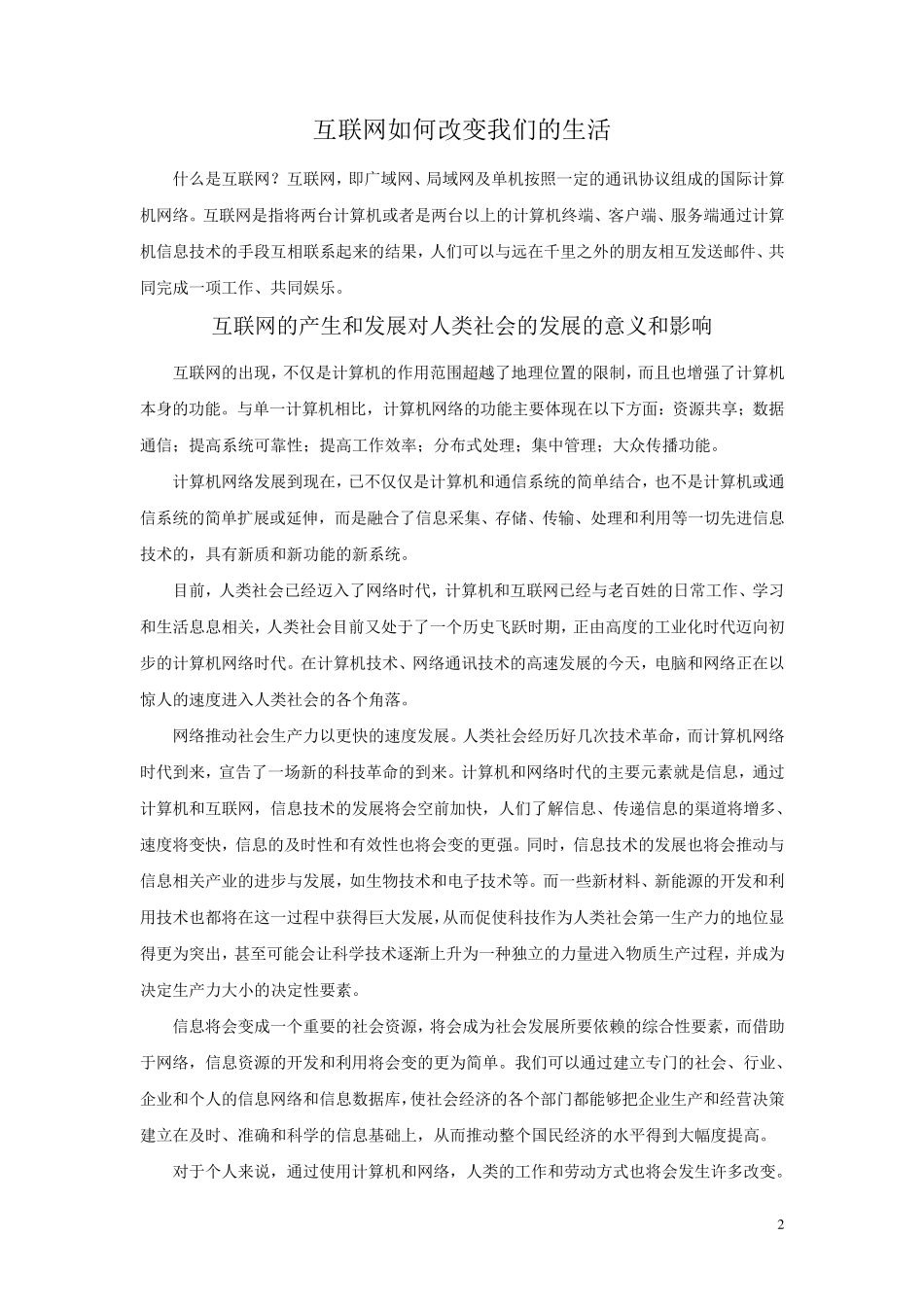 互联网如何改变我们的生活

什么是互联网？互联网，即广域网、局域网及单机按照一定的通讯协议组成的国际计算机网络。互联网是指将两台计算机或者是两台以上的计算机终端、客户端、服务端通过计算机信息技术的手段互相联系起来的结果，人们可以与远在千里之外的朋友相互发送邮件、共同完成一项工作、共同娱乐。

互联网的产生和发展对人类社会的发展的意义和影响

互联网的出现，不仅是计算机的作用范围超越了地理位置的限制，而且也增强了计算机本身的功能。与单一计算机相比，计算机网络的功能主要体现在以下方面：资源共享；数据通信；提高系统可靠性；提高工作效率；分布式处理；集中管理；大众传播功能。

计算机网络发展到现在，已不仅仅是计算机和通信系统的简单结合，也不是计算机或通信系统的简单扩展或延伸，而是融合了信息采集、存储、传输、处理和利用等一切先进信息技术的，具有新质和新功能的新系统。

目前，人类社会已经迈入了网络时代，计算机和互联网已经与老百姓的日常工作、学习和生活息息相关，人类社会目前又处于了一个历史飞跃时期，正由高度的工业化时代迈向初步的计算机网络时代。在计算机技术、网络通讯技术的高速发展的今天，电脑和网络正在以惊人的速度进入人类社会的各个角落。

网络推动社会生产力以更快的速度发展。人类社会经历好几次技术革命，而计算机网络时代到来，宣告了一场新的科技革命的到来。计算机和网络时代的主要元素就是信息，通过计算机和互联网，信息技术的发展将会空前加快，人们了解信息、传递信息的渠道将增多、速度将变快，信息的及时性和有效性也将会变的更强。同时，信息技术的发展也将会推动与信息相关产业的进步与发展，如生物技术和电子技术等。而一些新材料、新能源的开发和利用技术也都将在这一过程中获得巨大发展，从而促使科技作为人类社会第一生产力的地位显得更为突出，甚至可能会让科学技术逐渐上升为一种独立的力量进入物质生产过程，并成为决定生产力大小的决定性要素。

信息将会变成一个重要的社会资源，将会成为社会发展所要依赖的综合性要素，而借助于网络，信息资源的开发和利用将会变的更为简单。我们可以通过建立专门的社会、行业、企业和个人的信息网络和信息数据库，使社会经济的各个部门都能够把企业生产和经营决策建立在及时、准确和科学的信息基础上，从而推动整个国民经济的水平得到大幅度提高。

对于个人来说，通过使用计算机和网络，人类的工作和劳动方式也将会发生许多改变。

2